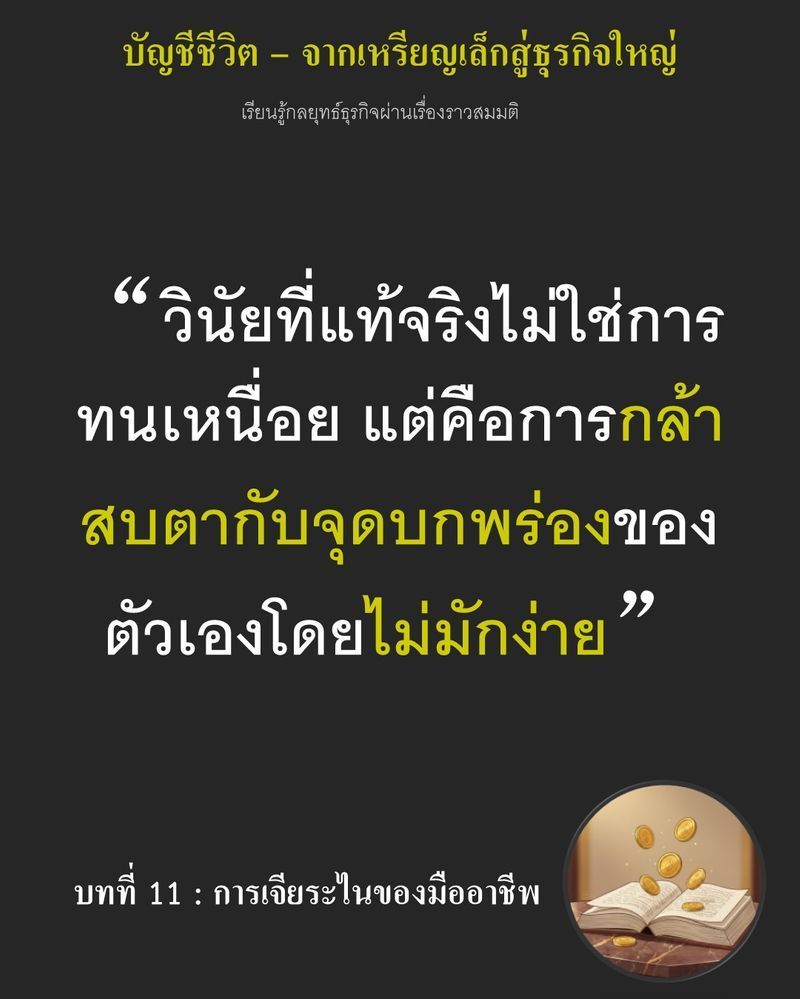 บัญชีชีวิต – จากเหรียญเล็กสู่ธุรกิจใหญ่

เรียนรู้กลยุทธ์ธุรกิจผ่านเรื่องราวสมมติ

“วินัยที่แท้จริงไม่ใช่การทนเหนื่อย แต่คือการกล้าสบตากับจุดบกพร่องของตัวเองโดยไม่มักง่าย”

บทที่ 11 : การเจียระไนของมืออาชีพ